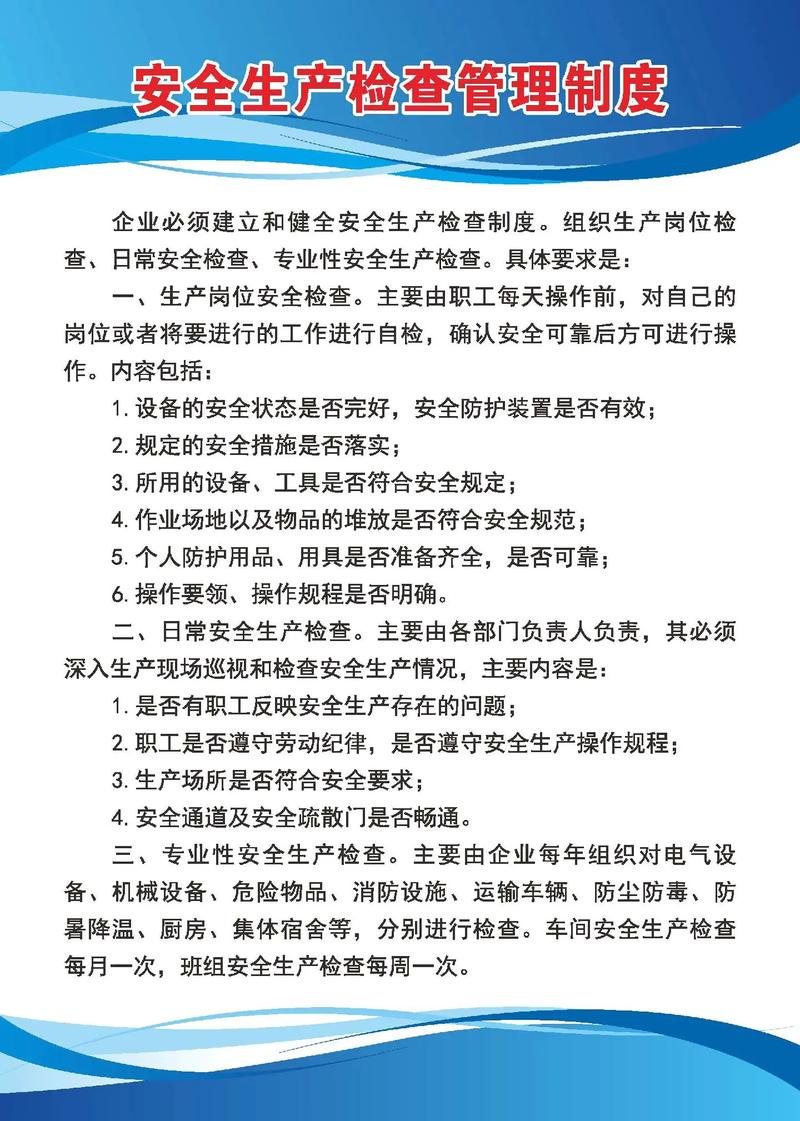 安全生产检查管理制度

企业必须建立和健全安全生产检查制度。组织生产岗位检查、日常安全检查、专业性安全生产检查。具体要求是：

一、生产岗位安全检查。主要由职工每天操作前，对自己的岗位或者将要进行的工作进行自检，确认安全可靠后方可进行操作。内容包括：

1. 设备的安全状态是否完好，安全防护装置是否有效；

2. 规定的安全措施是否落实；

3. 所用的设备、工具是否符合安全规定；

4. 作业场地以及物品的堆放是否符合安全规范；

5. 个人防护用品、用具是否准备齐全，是否可靠；

6. 操作要领、操作规程是否明确。

二、日常安全生产检查。主要由各部门负责人负责，其必须深入生产现场巡视和检查安全生产情况，主要内容是：

1. 是否有职工反映安全生产存在的问题；

2. 职工是否遵守劳动纪律，是否遵守安全生产操作规程；

3. 生产场所是否符合安全要求；

4. 安全通道及安全疏散门是否畅通。

三、专业性安全生产检查。主要由企业每年组织对电气设备、机械设备、危险物品、消防设施、运输车辆、防尘防毒、防暑降温、厨房、集体宿舍等，分别进行检查。车间安全生产检查每月一次，班组安全生产检查每周一次。